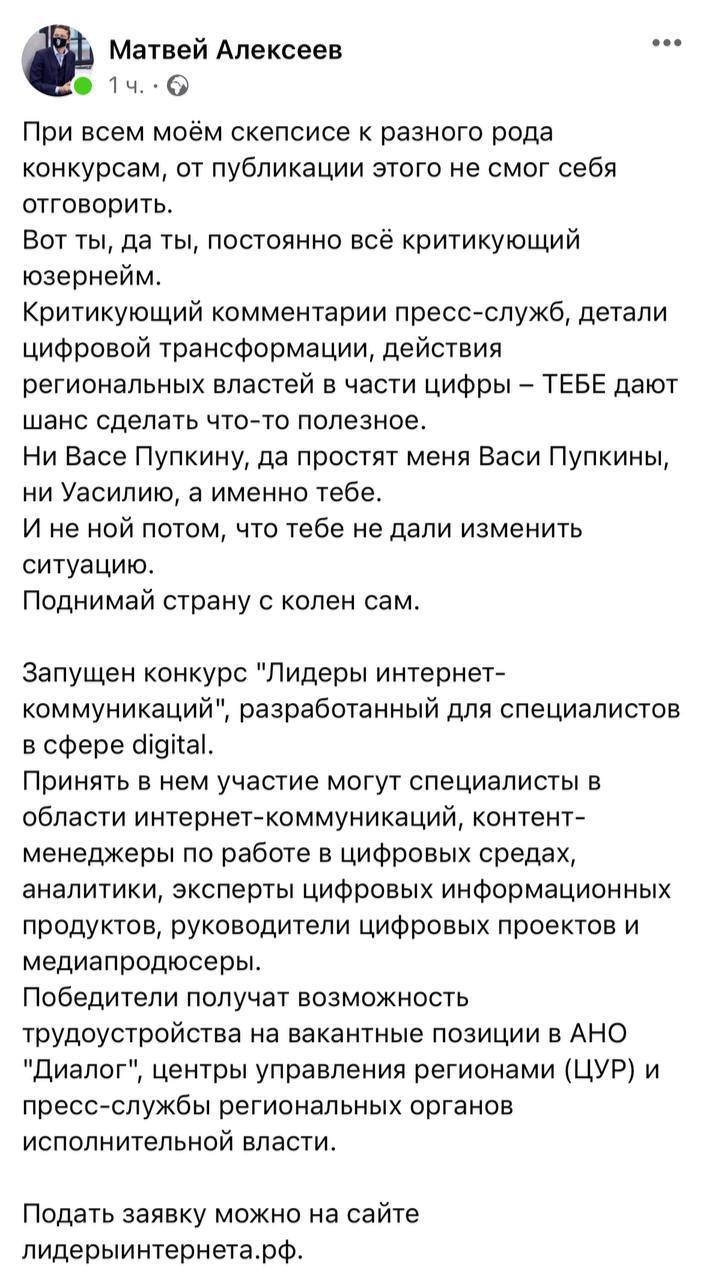 Матвей Алексеев
1 ч. ·

При всем моём скепсисе к разного рода конкурсам, от публикации этого не смог себя отговорить.
Вот ты, да ты, постоянно всё критикующий юзернейм.
Критикующий комментарии пресс-служб, детали цифровой трансформации, действия региональных властей в части цифры – ТЕБЕ дают шанс сделать что-то полезное.
Ни Васе Пупкину, да простят меня Васи Пупкины, ни Уасилию, а именно тебе.
И не ной потом, что тебе не дали изменить ситуацию.
Поднимай страну с колен сам.

Запущен конкурс "Лидеры интернет-коммуникаций", разработанный для специалистов в сфере digital.
Принять в нем участие могут специалисты в области интернет-коммуникаций, контент-менеджеры по работе в цифровых средах, аналитики, эксперты цифровых информационных продуктов, руководители цифровых проектов и медиапродюсеры.
Победители получат возможность трудоустройства на вакантные позиции в АНО "Диалог", центры управления регионами (ЦУР) и пресс-службы региональных органов исполнительной власти.

Подать заявку можно на сайте лидерыинтернета.рф.